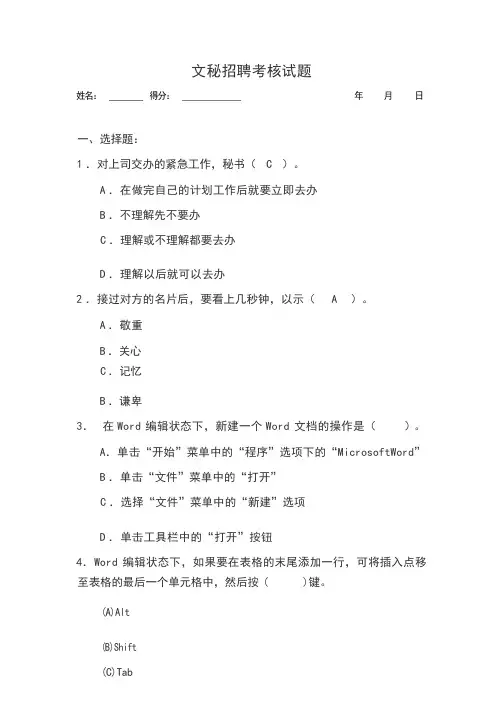 文秘招聘考核试题

姓名：______ 得分：__________ 年 月 日

一、选择题：

1．对上司交办的紧急工作，秘书（ C ）。

A．在做完自己的计划工作后就要立即去办

B．不理解先不要办

C．理解或不理解都要去办

D．理解以后就可以去办

2．接过对方的名片后，要看上几秒钟，以示（ A ）。

A．敬重

B．关心

C．记忆

B．谦卑

3． 在 Word 编辑状态下，新建一个 Word 文档的操作是（ ）。

A．单击“开始”菜单中的“程序”选项下的“MicrosoftWord”

B．单击“文件”菜单中的“打开”

C．选择“文件”菜单中的“新建”选项

D．单击工具栏中的“打开”按钮

4．Word 编辑状态下，如果要在表格的末尾添加一行，可将插入点移至表格的最后一个单元格中，然后按（ ）键。

(A)Alt

(B)Shift

(C)Tab